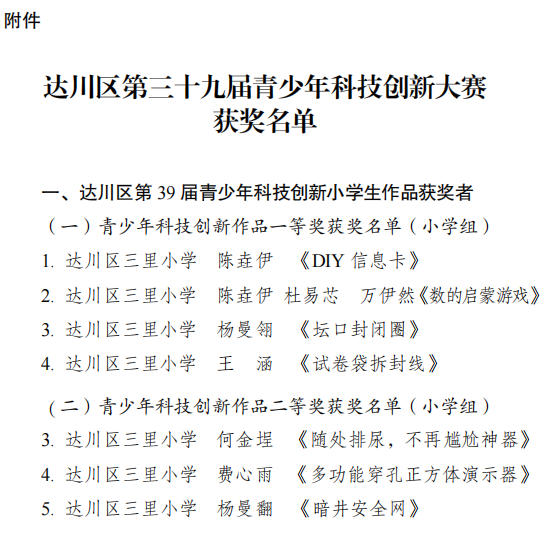 附件

达川区第三十九届青少年科技创新大赛
获奖名单

一、达川区第 39 届青少年科技创新小学生作品获奖者

（一）青少年科技创新作品一等奖获奖名单（小学组）

1. 达川区三里小学　陈垚伊　《DIY 信息卡》

2. 达川区三里小学　陈垚伊 杜易芯　万伊然《数的启蒙游戏》

3. 达川区三里小学　杨曼翎　《坛口封闭圈》

4. 达川区三里小学　王　涵　《试卷袋拆封线》

（二）青少年科技创新作品二等奖获奖名单（小学组）

3. 达川区三里小学　何金埕　《随处排尿，不再尴尬神器》

4. 达川区三里小学　费心雨　《多功能穿孔正方体演示器》

5. 达川区三里小学　杨曼翻　《暗井安全网》